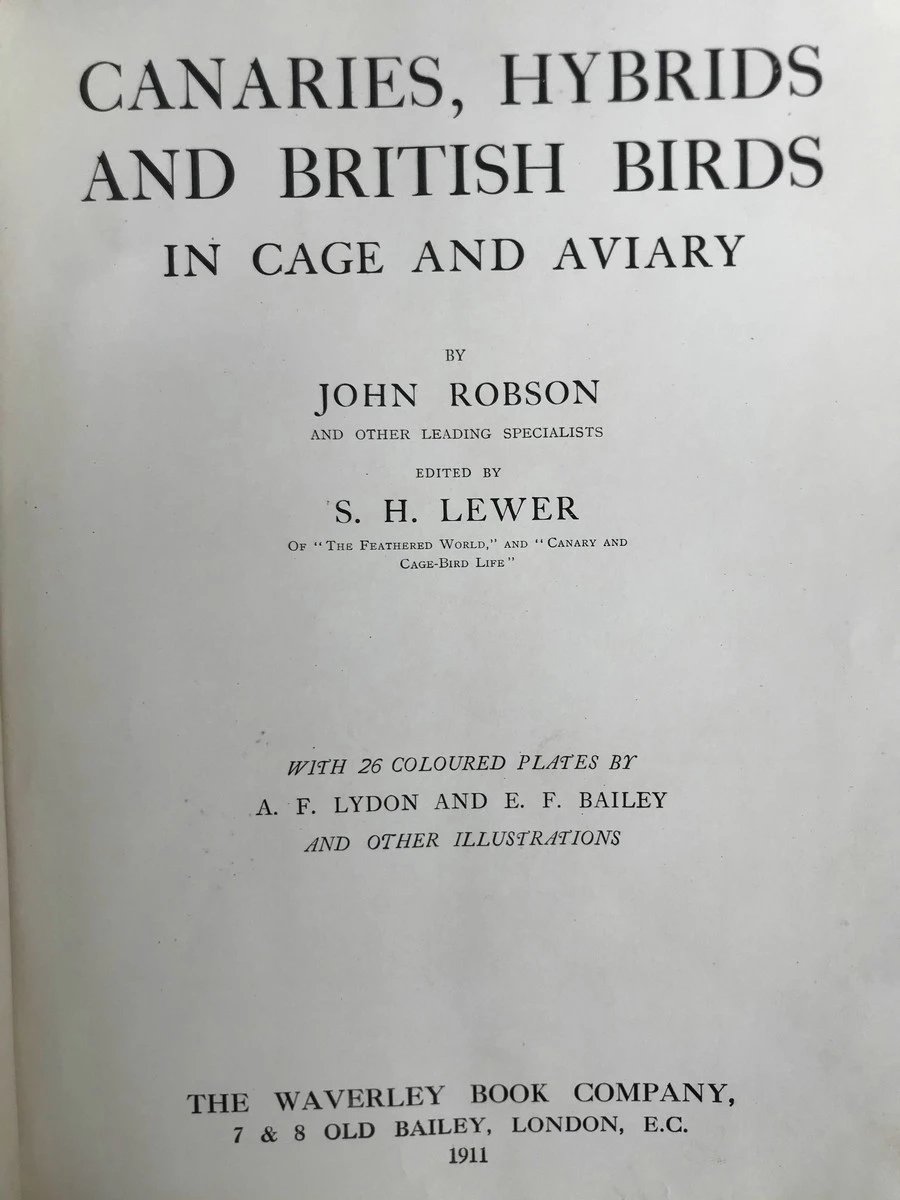 CANARIES, HYBRIDS AND BRITISH BIRDS
IN CAGE AND AVIARY

BY
JOHN ROBSON
AND OTHER LEADING SPECIALISTS

EDITED BY
S. H. LEWER
OF "THE FEATHERED WORLD," AND "CANARY AND CAGE-BIRD LIFE"

WITH 26 COLOURED PLATES BY
A. F. LYDON AND E. F. BAILEY
AND OTHER ILLUSTRATIONS

THE WAVERLEY BOOK COMPANY,
7 & 8 OLD BAILEY, LONDON, E.C.
1911